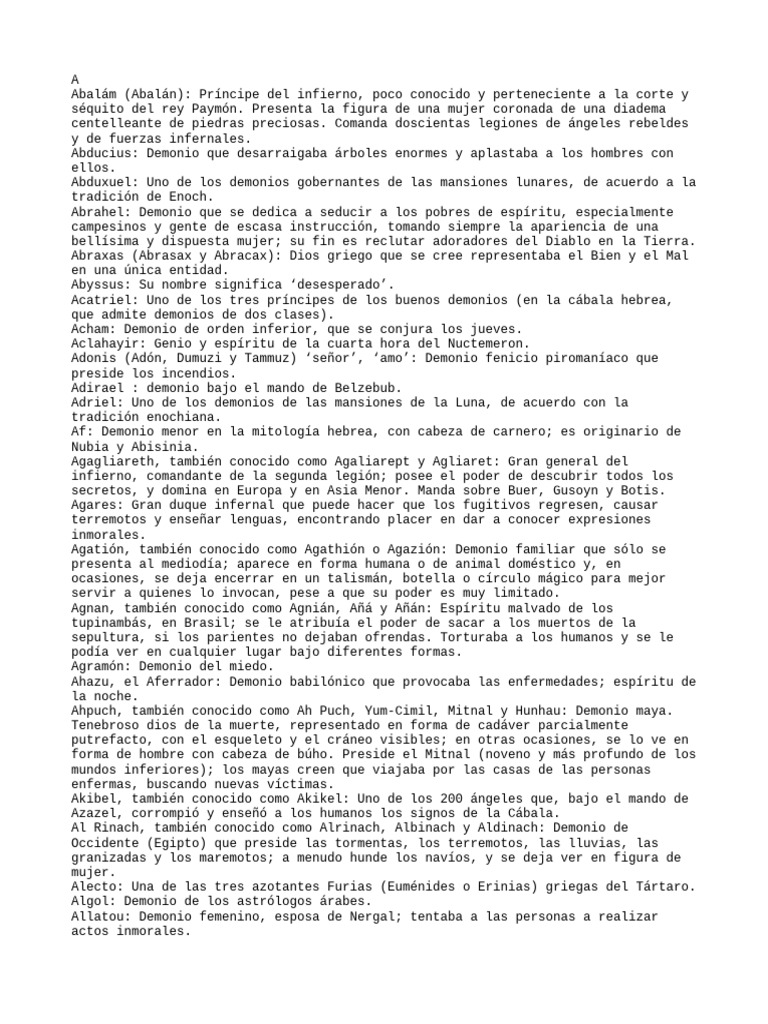 A
Abalám (Abalán): Príncipe del infierno, poco conocido y perteneciente a la corte y séquito del rey Paymón. Presenta la figura de una mujer coronada de una diadema centelleante de piedras preciosas. Comanda doscientas legiones de ángeles rebeldes y de fuerzas infernales.
Abducius: Demonio que desarraigaba árboles enormes y aplastaba a los hombres con ellos.
Abduxuel: Uno de los demonios gobernantes de las mansiones lunares, de acuerdo a la tradición de Enoch.
Abrahel: Demonio que se dedica a seducir a los pobres de espíritu, especialmente campesinos y gente de escasa instrucción, tomando siempre la apariencia de una bellísima y dispuesta mujer; su fin es reclutar adoradores del Diablo en la Tierra.
Abraxas (Abrasax y Abracax): Dios griego que se cree representaba el Bien y el Mal en una única entidad.
Abyssus: Su nombre significa ‘desesperado’.
Acatriel: Uno de los tres príncipes de los buenos demonios (en la cábala hebrea, que admite demonios de dos clases).
Acham: Demonio de orden inferior, que se conjura los jueves.
Aclahayir: Genio y espíritu de la cuarta hora del Nuctemeron.
Adonis (Adón, Dumuzi y Tammuz) ‘señor’, ‘amo’: Demonio fenicio piromaníaco que preside los incendios.
Adirael : demonio bajo el mando de Belzebub.
Adriel: Uno de los demonios de las mansiones de la Luna, de acuerdo con la tradición enochiana.
Af: Demonio menor en la mitología hebrea, con cabeza de carnero; es originario de Nubia y Abisinia.
Agagliareth, también conocido como Agaliarept y Agliaret: Gran general del infierno, comandante de la segunda legión; posee el poder de descubrir todos los secretos, y domina en Europa y en Asia Menor. Manda sobre Buer, Gusoyn y Botis.
Agares: Gran duque infernal que puede hacer que los fugitivos regresen, causar terremotos y enseñar lenguas, encontrando placer en dar a conocer expresiones inmorales.
Agatión, también conocido como Agathión o Agazión: Demonio familiar que sólo se presenta al mediodía; aparece en forma humana o de animal doméstico y, en ocasiones, se deja encerrar en un talismán, botella o círculo mágico para mejor servir a quienes lo invocan, pese a que su poder es muy limitado.
Agnan, también conocido como Agnián, Añá y Añán: Espíritu malvado de los tupinambás, en Brasil; se le atribuía el poder de sacar a los muertos de la sepultura, si los parientes no dejaban ofrendas. Torturaba a los humanos y se le podía ver en cualquier lugar bajo diferentes formas.
Agramón: Demonio del miedo.
Ahazu, el Aferrador: Demonio babilónico que provocaba las enfermedades; espíritu de la noche.
Ahpuch, también conocido como Ah Puch, Yum-Cimil, Mitnal y Hunhau: Demonio maya. Tenebroso dios de la muerte, representado en forma de cadáver parcialmente putrefacto, con el esqueleto y el cráneo visibles; en otras ocasiones, se lo ve en forma de hombre con cabeza de búho. Preside el Mitnal (noveno y más profundo de los mundos inferiores); los mayas creen que viajaba por las casas de las personas enfermas, buscando nuevas víctimas.
Akibel, también conocido como Akikel: Uno de los 200 ángeles que, bajo el mando de Azazel, corrompió y enseñó a los humanos los signos de la Cábala.
Al Rinach, también conocido como Alrinach, Albinach y Aldinach: Demonio de Occidente (Egipto) que preside las tormentas, los terremotos, las lluvias, las granizadas y los maremotos; a menudo hunde los navíos, y se deja ver en figura de mujer.
Alecto: Una de las tres azotantes Furias (Euménides o Erinias) griegas del Tártaro.
Algol: Demonio de los astrólogos árabes.
Allatou: Demonio femenino, esposa de Nergal; tentaba a las personas a realizar actos inmorales.